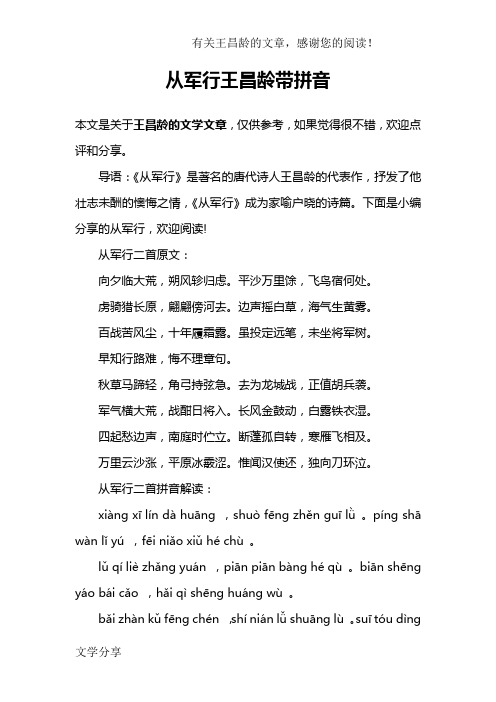 有关王昌龄的文章，感谢您的阅读！

从军行王昌龄带拼音

本文是关于王昌龄的文学文章，仅供参考，如果觉得很不错，欢迎点评和分享。

导语：《从军行》是著名的唐代诗人王昌龄的代表作，抒发了他壮志未酬的懊悔之情，《从军行》成为家喻户晓的诗篇。下面是小编分享的从军行，欢迎阅读!

从军行二首原文：

向夕临大荒，朔风轸归虑。平沙万里馀，飞鸟宿何处。

虏骑猎长原，翩翩傍河去。边声摇白草，海气生黄雾。

百战苦风尘，十年履霜露。虽投定远笔，未坐将军树。

早知行路难，悔不理章句。

秋草马蹄轻，角弓持弦急。去为龙城战，正值胡兵袭。

军气横大荒，战酣日将入。长风金鼓动，白露铁衣湿。

四起愁边声，南庭时伫立。断蓬孤自转，寒雁飞相及。

万里云沙涨，平原冰霰涩。惟闻汉使还，独向刀环泣。

从军行二首拼音解读：

xiàng xī lín dà huāng ，shuò fēng zhěn guī lǜ 。píng shā wàn lǐ yú ，fēi niǎo xiǔ hé chù 。

lǔ qí liè zhǎng yuán ，piān piān bàng hé qù 。biān shēng yáo bái cǎo ，hǎi qì shēng huáng wù 。

bǎi zhàn kǔ fēng chén ，shí nián lǚ shuāng lù 。suī tóu dìng

文学分享